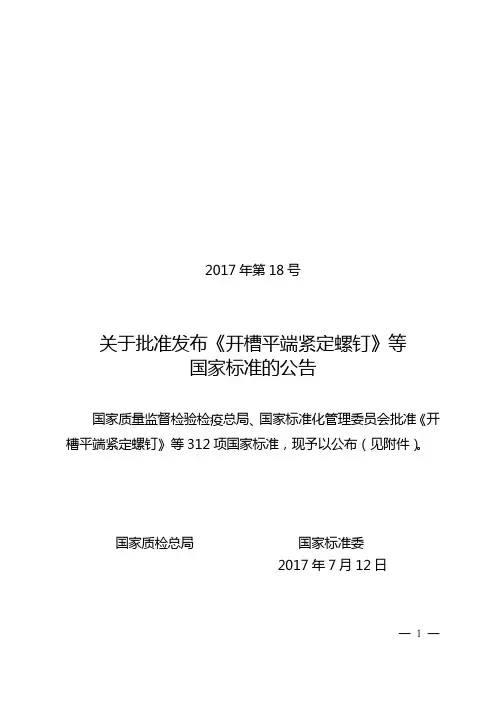 2017 年第 18 号

关于批准发布《开槽平端紧定螺钉》等国家标准的公告

国家质量监督检验检疫总局、国家标准化管理委员会批准《开槽平端紧定螺钉》等 312 项国家标准，现予以公布（见附件）。

国家质检总局　　　　国家标准委

2017 年 7 月 12 日

— 1 —